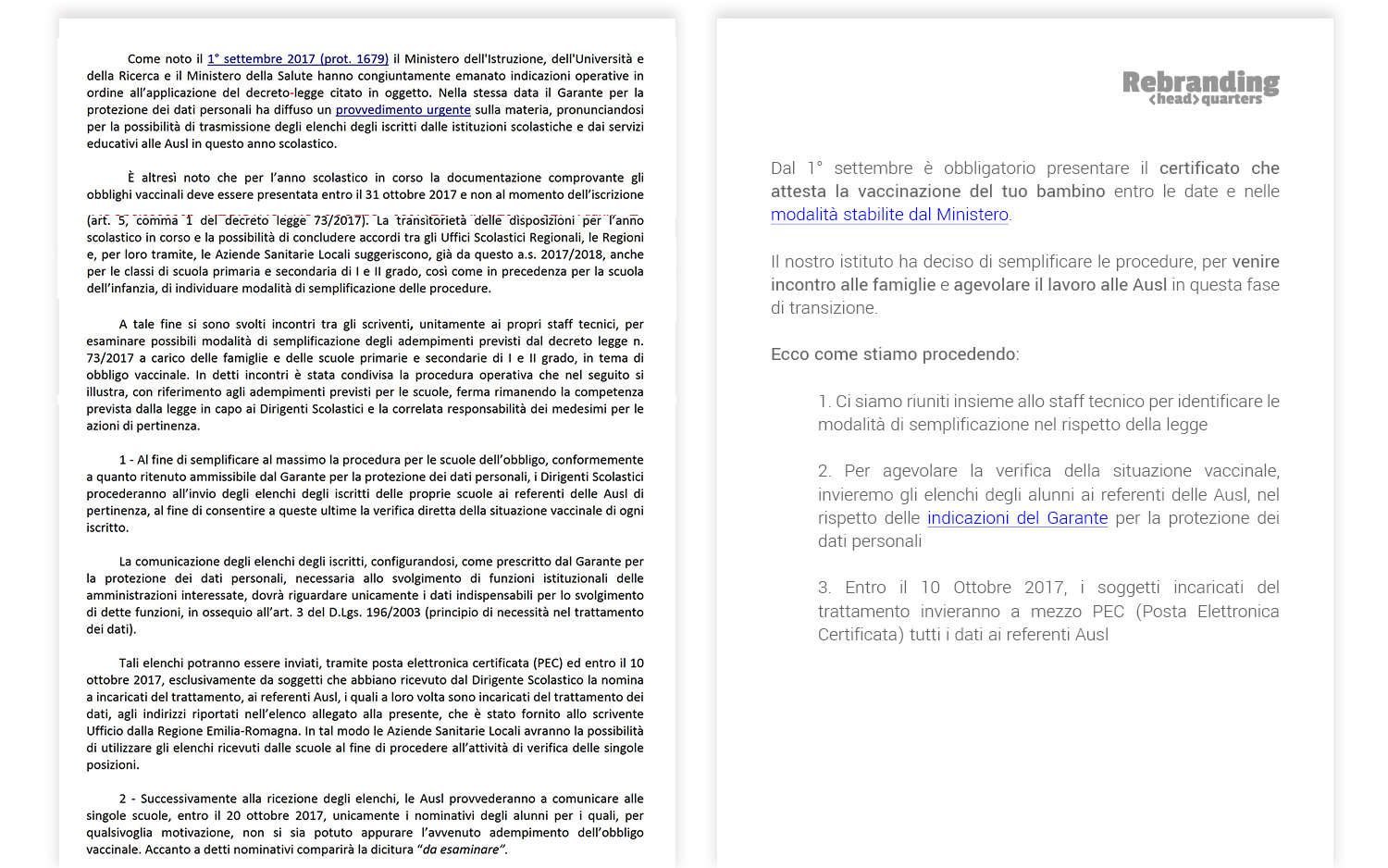 Come noto il 1° settembre 2017 (prot. 1679) il Ministero dell'Istruzione, dell'Università e della Ricerca e il Ministero della Salute hanno congiuntamente emanato indicazioni operative in ordine all'applicazione del decreto-legge citato in oggetto. Nella stessa data il Garante per la protezione dei dati personali ha diffuso un provvedimento urgente sulla materia, pronunciandosi per la possibilità di trasmissione degli elenchi degli iscritti dalle istituzioni scolastiche e dai servizi educativi alle Ausl in questo anno scolastico.

È altresì noto che per l'anno scolastico in corso la documentazione comprovante gli obblighi vaccinali deve essere presentata entro il 31 ottobre 2017 e non al momento dell'iscrizione (art. 5, comma 1 del decreto legge 73/2017). La transitorietà delle disposizioni per l'anno scolastico in corso e la possibilità di concludere accordi tra gli Uffici Scolastici Regionali, le Regioni e, per loro tramite, le Aziende Sanitarie Locali suggeriscono, già da questo a.s. 2017/2018, anche per le classi di scuola primaria e secondaria di I e II grado, così come in precedenza per la scuola dell'infanzia, di individuare modalità di semplificazione delle procedure.

A tale fine si sono svolti incontri tra gli scriventi, unitamente ai propri staff tecnici, per esaminare possibili modalità di semplificazione degli adempimenti previsti dal decreto legge n. 73/2017 a carico delle famiglie e delle scuole primarie e secondarie di I e II grado, in tema di obbligo vaccinale. In detti incontri è stata condivisa la procedura operativa che nel seguito si illustra, con riferimento agli adempimenti previsti per le scuole, ferma rimanendo la competenza prevista dalla legge in capo ai Dirigenti Scolastici e la correlata responsabilità dei medesimi per le azioni di pertinenza.

1 - Al fine di semplificare al massimo la procedura per le scuole dell'obbligo, conformemente a quanto ritenuto ammissibile dal Garante per la protezione dei dati personali, i Dirigenti Scolastici procederanno all'invio degli elenchi degli iscritti delle proprie scuole ai referenti delle Ausl di pertinenza, al fine di consentire a queste ultime la verifica diretta della situazione vaccinale di ogni iscritto.

La comunicazione degli elenchi degli iscritti, configurandosi, come prescritto dal Garante per la protezione dei dati personali, necessaria allo svolgimento di funzioni istituzionali delle amministrazioni interessate, dovrà riguardare unicamente i dati indispensabili per lo svolgimento di dette funzioni, in ossequio all'art. 3 del D.Lgs. 196/2003 (principio di necessità nel trattamento dei dati).

Tali elenchi potranno essere inviati, tramite posta elettronica certificata (PEC) ed entro il 10 ottobre 2017, esclusivamente da soggetti che abbiano ricevuto dal Dirigente Scolastico la nomina a incaricati del trattamento, ai referenti Ausl, i quali a loro volta sono incaricati del trattamento dei dati, agli indirizzi riportati nell'elenco allegato alla presente, che è stato fornito allo scrivente Ufficio dalla Regione Emilia-Romagna. In tal modo le Aziende Sanitarie Locali avranno la possibilità di utilizzare gli elenchi ricevuti dalle scuole al fine di procedere all'attività di verifica delle singole posizioni.

2 - Successivamente alla ricezione degli elenchi, le Ausl provvederanno a comunicare alle singole scuole, entro il 20 ottobre 2017, unicamente i nominativi degli alunni per i quali, per qualsivoglia motivazione, non si sia potuto appurare l'avvenuto adempimento dell'obbligo vaccinale. Accanto a detti nominativi comparirà la dicitura "da esaminare".

Rebranding
<head> quarters

Dal 1° settembre è obbligatorio presentare il certificato che attesta la vaccinazione del tuo bambino entro le date e nelle modalità stabilite dal Ministero.

Il nostro istituto ha deciso di semplificare le procedure, per venire incontro alle famiglie e agevolare il lavoro alle Ausl in questa fase di transizione.

Ecco come stiamo procedendo:

1. Ci siamo riuniti insieme allo staff tecnico per identificare le modalità di semplificazione nel rispetto della legge

2. Per agevolare la verifica della situazione vaccinale, invieremo gli elenchi degli alunni ai referenti delle Ausl, nel rispetto delle indicazioni del Garante per la protezione dei dati personali

3. Entro il 10 Ottobre 2017, i soggetti incaricati del trattamento invieranno a mezzo PEC (Posta Elettronica Certificata) tutti i dati ai referenti Ausl